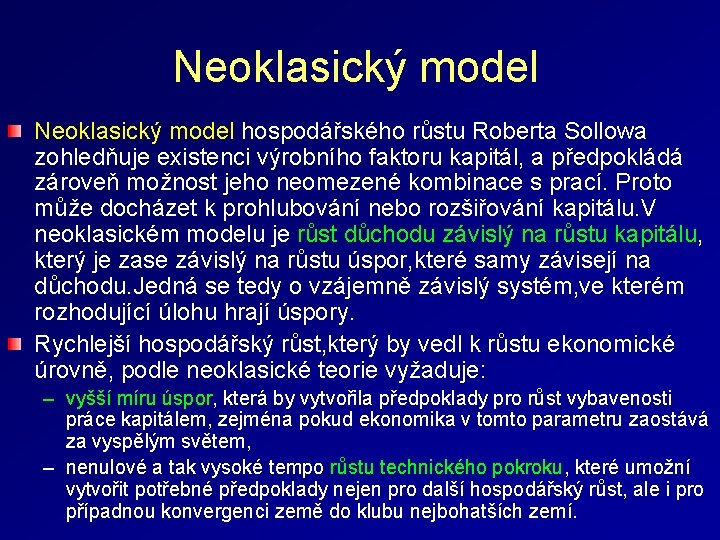 Neoklasický model

Neoklasický model hospodářského růstu Roberta Sollowa zohledňuje existenci výrobního faktoru kapitál, a předpokládá zároveň možnost jeho neomezené kombinace s prací. Proto může docházet k prohlubování nebo rozšiřování kapitálu.V neoklasickém modelu je růst důchodu závislý na růstu kapitálu, který je zase závislý na růstu úspor,které samy závisejí na důchodu.Jedná se tedy o vzájemně závislý systém,ve kterém rozhodující úlohu hrají úspory.

Rychlejší hospodářský růst,který by vedl k růstu ekonomické úrovně, podle neoklasické teorie vyžaduje:

– vyšší míru úspor, která by vytvořila předpoklady pro růst vybavenosti práce kapitálem, zejména pokud ekonomika v tomto parametru zaostává za vyspělým světem,

– nenulové a tak vysoké tempo růstu technického pokroku, které umožní vytvořit potřebné předpoklady nejen pro další hospodářský růst, ale i pro případnou konvergenci země do klubu nejbohatších zemí.